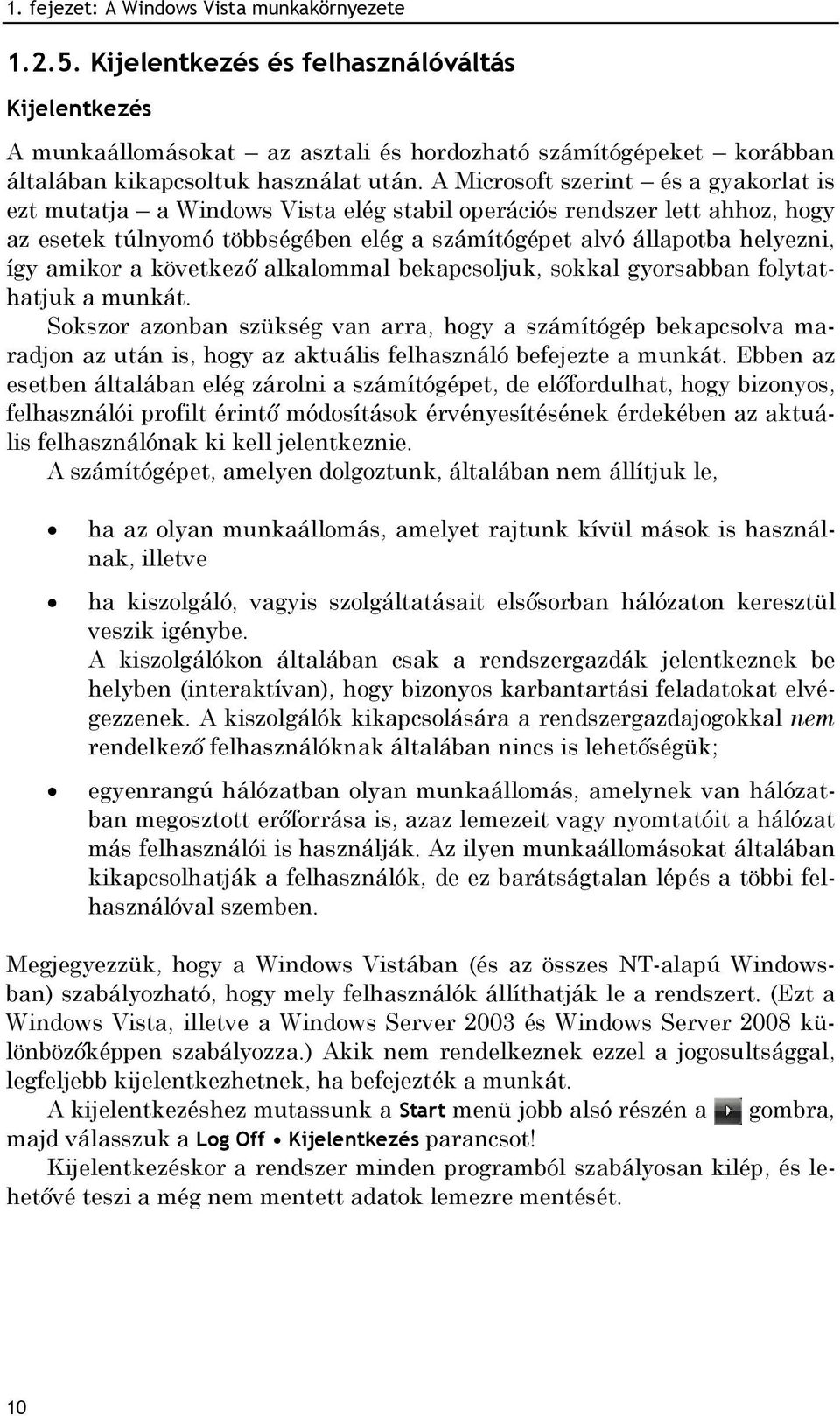 1. fejezet: A Windows Vista munkakörnyezete

1.2.5. Kijelentkezés és felhasználóváltás

Kijelentkezés

A munkaállomásokat – az asztali és hordozható számítógépeket – korábban általában kikapcsoltuk használat után. A Microsoft szerint – és a gyakorlat is ezt mutatja – a Windows Vista elég stabil operációs rendszer lett ahhoz, hogy az esetek túlnyomó többségében elég a számítógépet alvó állapotba helyezni, így amikor a következő alkalommal bekapcsoljuk, sokkal gyorsabban folytathatjuk a munkát.

Sokszor azonban szükség van arra, hogy a számítógép bekapcsolva maradjon az után is, hogy az aktuális felhasználó befejezte a munkát. Ebben az esetben általában elég zárolni a számítógépet, de előfordulhat, hogy bizonyos, felhasználói profilt érintő módosítások érvényesítésének érdekében az aktuális felhasználónak ki kell jelentkeznie.

A számítógépet, amelyen dolgoztunk, általában nem állítjuk le,

• ha az olyan munkaállomás, amelyet rajtunk kívül mások is használnak, illetve

• ha kiszolgáló, vagyis szolgáltatásait elsősorban hálózaton keresztül veszik igénybe.
A kiszolgálókon általában csak a rendszergazdák jelentkeznek be helyben (interaktívan), hogy bizonyos karbantartási feladatokat elvégezzenek. A kiszolgálók kikapcsolására a rendszergazdajogokkal nem rendelkező felhasználóknak általában nincs is lehetőségük;

• egyenrangú hálózatban olyan munkaállomás, amelynek van hálózatban megosztott erőforrása is, azaz lemezeit vagy nyomtatóit a hálózat más felhasználói is használják. Az ilyen munkaállomásokat általában kikapcsolhatják a felhasználók, de ez barátságtalan lépés a többi felhasználóval szemben.

Megjegyezzük, hogy a Windows Vistában (és az összes NT-alapú Windowsban) szabályozható, hogy mely felhasználók állíthatják le a rendszert. (Ezt a Windows Vista, illetve a Windows Server 2003 és Windows Server 2008 különbözőképpen szabályozza.) Akik nem rendelkeznek ezzel a jogosultsággal, legfeljebb kijelentkezhetnek, ha befejezték a munkát.

A kijelentkezéshez mutassunk a Start menü jobb alsó részén a gombra, majd válasszuk a Log Off • Kijelentkezés parancsot!

Kijelentkezéskor a rendszer minden programból szabályosan kilép, és lehetővé teszi a még nem mentett adatok lemezre mentését.

10